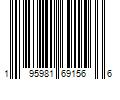 1 95981 69156 6